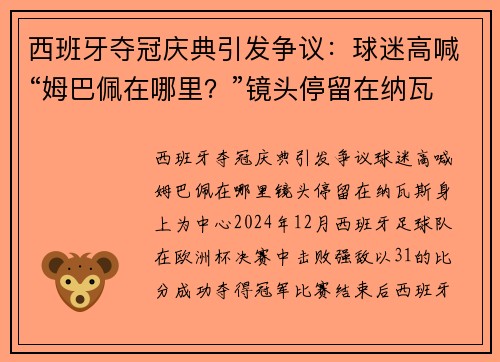 西班牙夺冠庆典引发争议：球迷高喊“姆巴佩在哪里？”镜头停留在纳瓦

西班牙夺冠庆典引发争议球迷高喊姆巴佩在哪里镜头停留在纳瓦斯身上为中心2024年12月西班牙足球队在欧洲杯决赛中击败强敌以31的比分成功夺得冠军比赛结束后西班牙